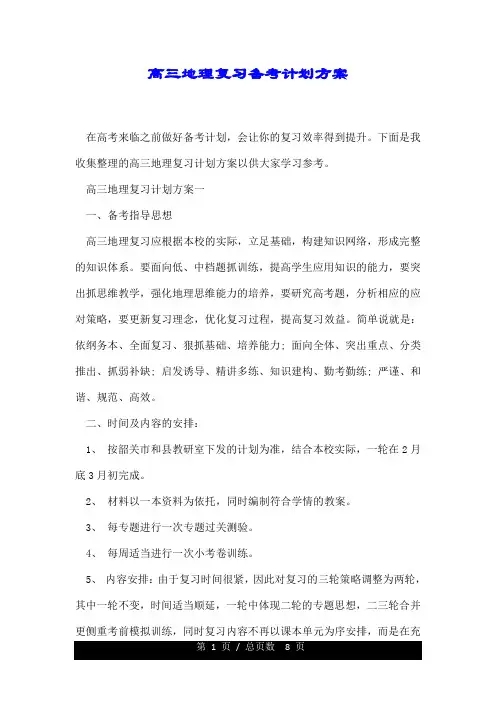 高三地理复习备考计划方案

在高考来临之前做好备考计划，会让你的复习效率得到提升。下面是我收集整理的高三地理复习计划方案以供大家学习参考。

高三地理复习计划方案一

一、备考指导思想

高三地理复习应根据本校的实际，立足基础，构建知识网络，形成完整的知识体系。要面向低、中档题抓训练，提高学生应用知识的能力，要突出抓思维教学，强化地理思维能力的培养，要研究高考题，分析相应的应对策略，要更新复习理念，优化复习过程，提高复习效益。简单说就是：依纲务本、全面复习、狠抓基础、培养能力；面向全体、突出重点、分类推出、抓弱补缺；启发诱导、精讲多练、知识建构、勤考勤练；严谨、和谐、规范、高效。

二、时间及内容的安排：

1、 按韶关市和县教研室下发的计划为准，结合本校实际，一轮在2月底3月初完成。

2、 材料以一本资料为依托，同时编制符合学情的教案。

3、 每专题进行一次专题过关测验。

4、 每周适当进行一次小考卷训练。

5、 内容安排：由于复习时间很紧，因此对复习的三轮策略调整为两轮，其中一轮不变，时间适当顺延，一轮中体现二轮的专题思想，二三轮合并更侧重考前模拟训练，同时复习内容不再以课本单元为序安排，而是在充

第 1 页 / 总页数 8 页